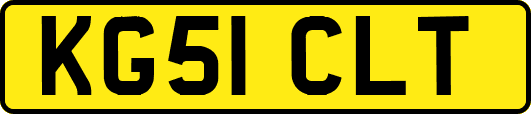 KG51 CLT